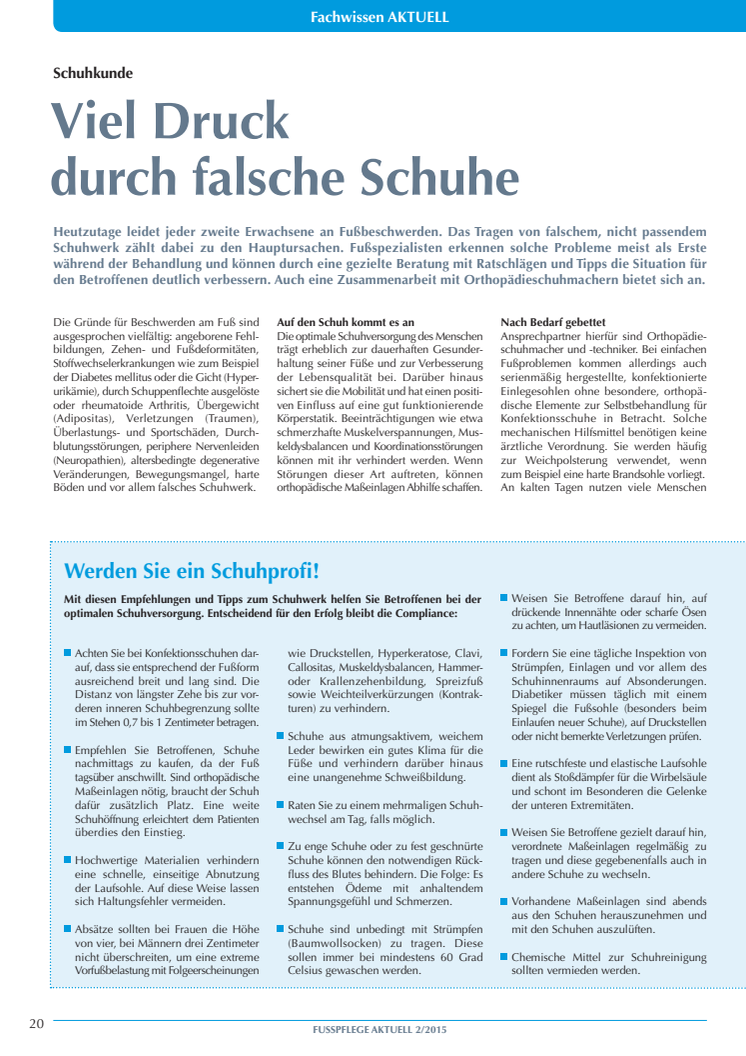 Fachwissen AKTUELL

Schuhkunde

Viel Druck durch falsche Schuhe

Heutzutage leidet jeder zweite Erwachsene an Fußbeschwerden. Das Tragen von falschem, nicht passendem Schuhwerk zählt dabei zu den Hauptursachen. Fußspezialisten erkennen solche Probleme meist als Erste während der Behandlung und können durch eine gezielte Beratung mit Ratschlägen und Tipps die Situation für den Betroffenen deutlich verbessern. Auch eine Zusammenarbeit mit Orthopädieschuhmachern bietet sich an.

Die Gründe für Beschwerden am Fuß sind ausgesprochen vielfältig: angeborene Fehlbildungen, Zehen- und Fußdeformitäten, Stoffwechselerkrankungen wie zum Beispiel der Diabetes mellitus oder die Gicht (Hyperurikämie), durch Schuppenflechte ausgelöste oder rheumatoide Arthritis, Übergewicht (Adipositas), Verletzungen (Traumen), Überlastungs- und Sportschäden, Durchblutungsstörungen, periphere Nervenleiden (Neuropathien), altersbedingte degenerative Veränderungen, Bewegungsmangel, harte Böden und vor allem falsches Schuhwerk.

Auf den Schuh kommt es an
Die optimale Schuhversorgung des Menschen trägt erheblich zur dauerhaften Gesunderhaltung seiner Füße und zur Verbesserung der Lebensqualität bei. Darüber hinaus sichert sie die Mobilität und hat einen positiven Einfluss auf eine gut funktionierende Körperstatik. Beeinträchtigungen wie etwa schmerzhafte Muskelverspannungen, Muskeldysbalancen und Koordinationsstörungen können mit ihr verhindert werden. Wenn Störungen dieser Art auftreten, können orthopädische Maßeinlagen Abhilfe schaffen.

Nach Bedarf gebettet
Ansprechpartner hierfür sind Orthopädieschuhmacher und -techniker. Bei einfachen Fußproblemen kommen allerdings auch serienmäßig hergestellte, konfektionierte Einlegesohlen ohne besondere, orthopädische Elemente zur Selbstbehandlung für Konfektionsschuhe in Betracht. Solche mechanischen Hilfsmittel benötigen keine ärztliche Verordnung. Sie werden häufig zur Weichpolsterung verwendet, wenn zum Beispiel eine harte Brandsohle vorliegt. An kalten Tagen nutzen viele Menschen

Werden Sie ein Schuhprofi!

Mit diesen Empfehlungen und Tipps zum Schuhwerk helfen Sie Betroffenen bei der optimalen Schuhversorgung. Entscheidend für den Erfolg bleibt die Compliance:

■ Achten Sie bei Konfektionsschuhen darauf, dass sie entsprechend der Fußform ausreichend breit und lang sind. Die Distanz von längster Zehe bis zur vorderen inneren Schuhbegrenzung sollte im Stehen 0,7 bis 1 Zentimeter betragen.

■ Empfehlen Sie Betroffenen, Schuhe nachmittags zu kaufen, da der Fuß tagsüber anschwillt. Sind orthopädische Maßeinlagen nötig, braucht der Schuh dafür zusätzlich Platz. Eine weite Schuhöffnung erleichtert dem Patienten überdies den Einstieg.

■ Hochwertige Materialien verhindern eine schnelle, einseitige Abnutzung der Laufsohle. Auf diese Weise lassen sich Haltungsfehler vermeiden.

■ Absätze sollten bei Frauen die Höhe von vier, bei Männern drei Zentimeter nicht überschreiten, um eine extreme Vorfußbelastung mit Folgeerscheinungen wie Druckstellen, Hyperkeratose, Clavi, Callositas, Muskeldysbalancen, Hammer- oder Krallenzehenbildung, Spreizfuß sowie Weichteilverkürzungen (Kontrakturen) zu verhindern.

■ Schuhe aus atmungsaktivem, weichem Leder bewirken ein gutes Klima für die Füße und verhindern darüber hinaus eine unangenehme Schweißbildung.

■ Raten Sie zu einem mehrmaligen Schuhwechsel am Tag, falls möglich.

■ Zu enge Schuhe oder zu fest geschnürte Schuhe können den notwendigen Rückfluss des Blutes behindern. Die Folge: Es entstehen Ödeme mit anhaltendem Spannungsgefühl und Schmerzen.

■ Schuhe sind unbedingt mit Strümpfen (Baumwollsocken) zu tragen. Diese sollen immer bei mindestens 60 Grad Celsius gewaschen werden.

■ Weisen Sie Betroffene darauf hin, auf drückende Innennähte oder scharfe Ösen zu achten, um Hautläsionen zu vermeiden.

■ Fordern Sie eine tägliche Inspektion von Strümpfen, Einlagen und vor allem des Schuhinnenraums auf Absonderungen. Diabetiker müssen täglich mit einem Spiegel die Fußsohle (besonders beim Einlaufen neuer Schuhe), auf Druckstellen oder nicht bemerkte Verletzungen prüfen.

■ Eine rutschfeste und elastische Laufsohle dient als Stoßdämpfer für die Wirbelsäule und schont im Besonderen die Gelenke der unteren Extremitäten.

■ Weisen Sie Betroffene gezielt darauf hin, verordnete Maßeinlagen regelmäßig zu tragen und diese gegebenenfalls auch in andere Schuhe zu wechseln.

■ Vorhandene Maßeinlagen sind abends aus den Schuhen herauszunehmen und mit den Schuhen auszulüften.

■ Chemische Mittel zur Schuhreinigung sollten vermieden werden.

20 FUSSPFLEGE AKTUELL 2/2015